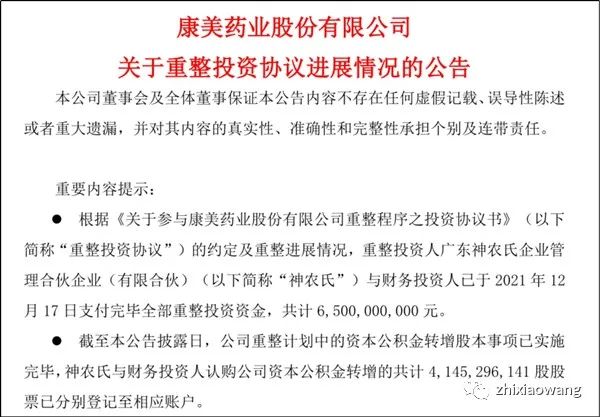 康美药业股份有限公司

关于重整投资协议进展情况的公告

本公司董事会及全体董事保证本公告内容不存在任何虚假记载、误导性陈述或者重大遗漏，并对其内容的真实性、准确性和完整性承担个别及连带责任。

重要内容提示：

● 根据《关于参与康美药业股份有限公司重整程序之投资协议书》（以下简称“重整投资协议”）的约定及重整进展情况，重整投资人广东神农氏企业管理合伙企业（有限合伙）（以下简称“神农氏”）与财务投资人已于 2021 年 12 月 17 日支付完毕全部重整投资资金，共计 6,500,000,000 元。

● 截至本公告披露日，公司重整计划中的资本公积金转增股本事项已实施完毕，神农氏与财务投资人认购公司资本公积金转增的共计 4,145,296,141 股股票已分别登记至相应账户。

zhixiaowang